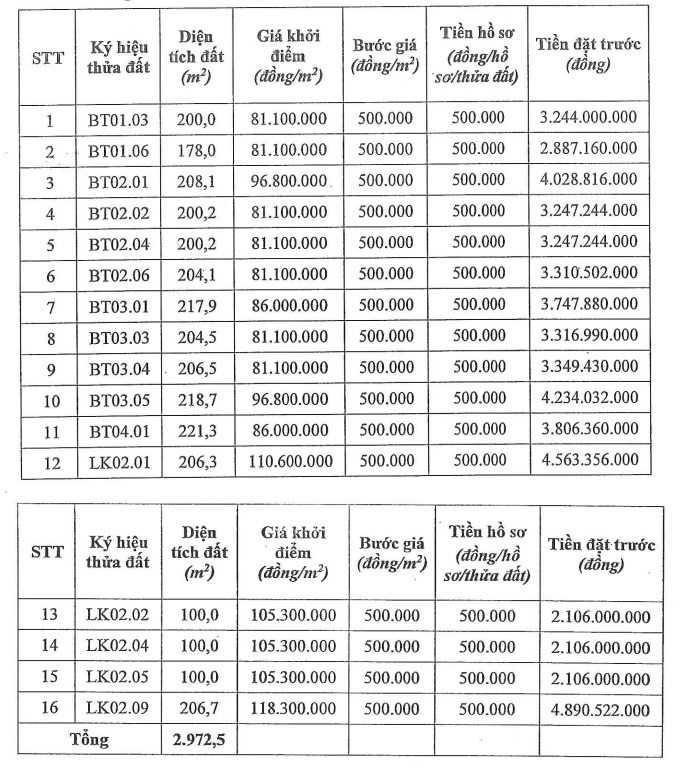 | STT | Ký hiệu thửa đất | Diện tích đất ($m^2$) | Giá khởi điểm (đồng/$m^2$) | Bước giá (đồng/$m^2$) | Tiền hồ sơ (đồng/hồ sơ/thửa đất) | Tiền đặt trước (đồng) |
|---|---|---|---|---|---|---|
| 1 | BT01.03 | 200,0 | 81.100.000 | 500.000 | 500.000 | 3.244.000.000 |
| 2 | BT01.06 | 178,0 | 81.100.000 | 500.000 | 500.000 | 2.887.160.000 |
| 3 | BT02.01 | 208,1 | 96.800.000 | 500.000 | 500.000 | 4.028.816.000 |
| 4 | BT02.02 | 200,2 | 81.100.000 | 500.000 | 500.000 | 3.247.244.000 |
| 5 | BT02.04 | 200,2 | 81.100.000 | 500.000 | 500.000 | 3.247.244.000 |
| 6 | BT02.06 | 204,1 | 81.100.000 | 500.000 | 500.000 | 3.310.502.000 |
| 7 | BT03.01 | 217,9 | 86.000.000 | 500.000 | 500.000 | 3.747.880.000 |
| 8 | BT03.03 | 204,5 | 81.100.000 | 500.000 | 500.000 | 3.316.990.000 |
| 9 | BT03.04 | 206,5 | 81.100.000 | 500.000 | 500.000 | 3.349.430.000 |
| 10 | BT03.05 | 218,7 | 96.800.000 | 500.000 | 500.000 | 4.234.032.000 |
| 11 | BT04.01 | 221,3 | 86.000.000 | 500.000 | 500.000 | 3.806.360.000 |
| 12 | LK02.01 | 206,3 | 110.600.000 | 500.000 | 500.000 | 4.563.356.000 |

| STT | Ký hiệu thửa đất | Diện tích đất ($m^2$) | Giá khởi điểm (đồng/$m^2$) | Bước giá (đồng/$m^2$) | Tiền hồ sơ (đồng/hồ sơ/thửa đất) | Tiền đặt trước (đồng) |
|---|---|---|---|---|---|---|
| 13 | LK02.02 | 100,0 | 105.300.000 | 500.000 | 500.000 | 2.106.000.000 |
| 14 | LK02.04 | 100,0 | 105.300.000 | 500.000 | 500.000 | 2.106.000.000 |
| 15 | LK02.05 | 100,0 | 105.300.000 | 500.000 | 500.000 | 2.106.000.000 |
| 16 | LK02.09 | 206,7 | 118.300.000 | 500.000 | 500.000 | 4.890.522.000 |
| Tổng | | 2.972,5 | | | | |